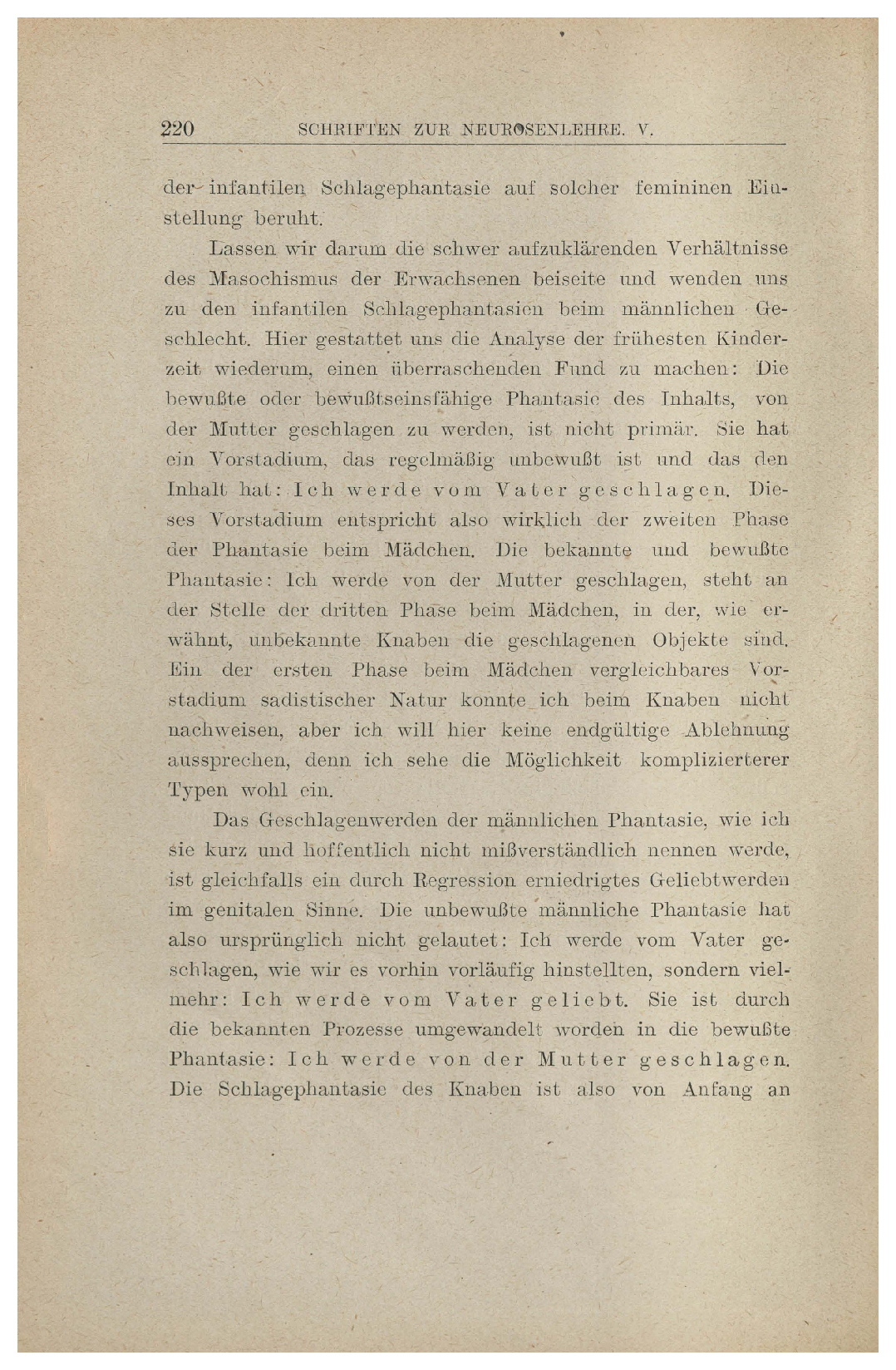 220 SCHRIFTEN ZUR NEUROSENLEHRE. V.

der infantilen Schlagephantasie auf solcher femininen Einstellung beruht.

Lassen wir darum die schwer aufzuklärenden Verhältnisse des Masochismus der Erwachsenen beiseite und wenden uns zu den infantilen Schlagephantasien beim männlichen Geschlecht. Hier gestattet uns die Analyse der frühesten Kinderzeit wiederum, einen überraschenden Fund zu machen: Die bewußte oder bewußtseinsfähige Phantasie des Inhalts, von der Mutter geschlagen zu werden, ist nicht primär. Sie hat ein Vorstadium, das regelmäßig unbewußt ist und das den Inhalt hat: Ich werde vom Vater geschlagen. Dieses Vorstadium entspricht also wirklich der zweiten Phase der Phantasie beim Mädchen. Die bekannte und bewußte Phantasie: Ich werde von der Mutter geschlagen, steht an der Stelle der dritten Phase beim Mädchen, in der, wie erwähnt, unbekannte Knaben die geschlagenen Objekte sind. Ein der ersten Phase beim Mädchen vergleichbares Vorstadium sadistischer Natur konnte ich beim Knaben nicht nachweisen, aber ich will hier keine endgültige Ablehnung aussprechen, denn ich sehe die Möglichkeit komplizierterer Typen wohl ein.

Das Geschlagenwerden der männlichen Phantasie, wie ich sie kurz und hoffentlich nicht mißverständlich nennen werde, ist gleichfalls ein durch Regression erniedrigtes Geliebtwerden im genitalen Sinne. Die unbewußte männliche Phantasie hat also ursprünglich nicht gelautet: Ich werde vom Vater geschlagen, wie wir es vorhin vorläufig hinstellten, sondern vielmehr: Ich werde vom Vater geliebt. Sie ist durch die bekannten Prozesse umgewandelt worden in die bewußte Phantasie: Ich werde von der Mutter geschlagen. Die Schlagephantasie des Knaben ist also von Anfang an